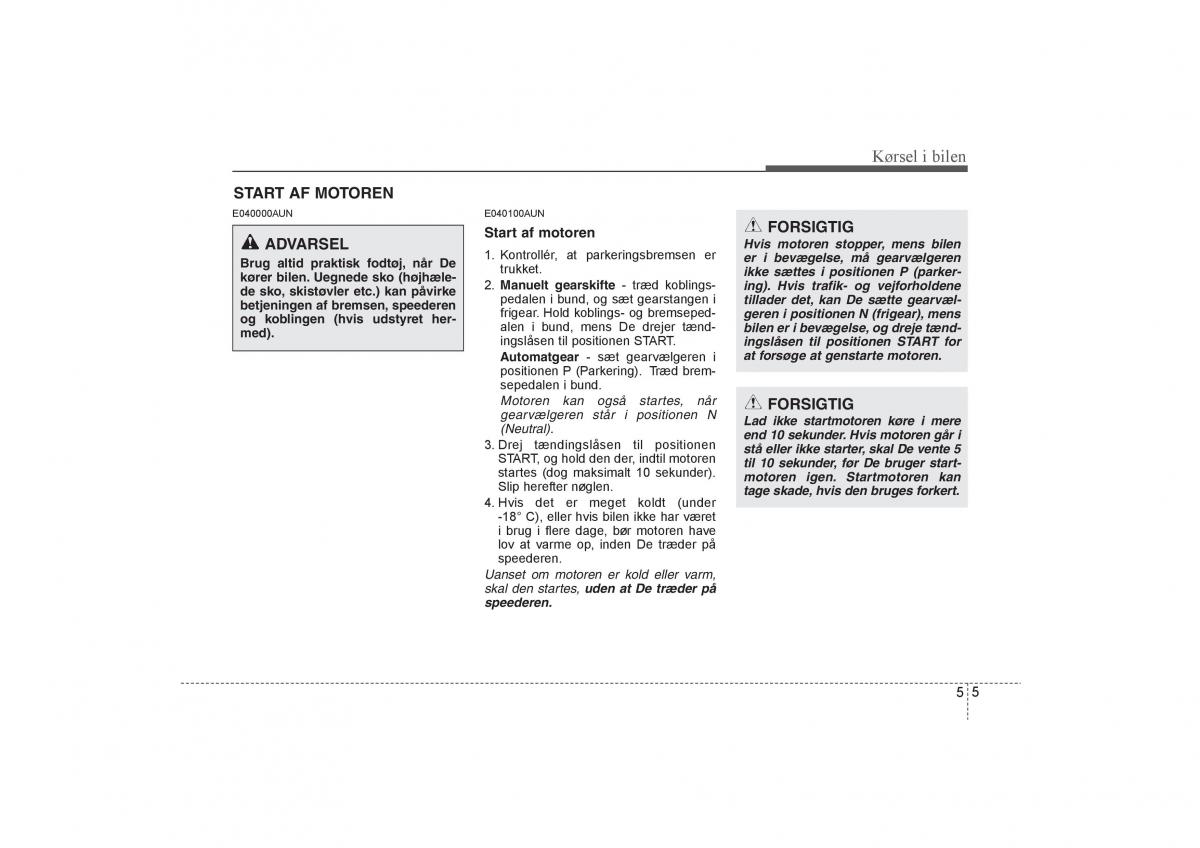 Kørsel i bilen

START AF MOTOREN

E040000AUN

ADVARSEL
Brug altid praktisk fodtøj, når De kører bilen. Uegnede sko (højhælede sko, skistøvler etc.) kan påvirke betjeningen af bremsen, speederen og koblingen (hvis udstyret hermed).

E040100AUN

Start af motoren

1. Kontrollér, at parkeringsbremsen er trukket.
2. Manuelt gearskifte - træd koblingspedalen i bund, og sæt gearstangen i frigear. Hold koblings- og bremsepedalen i bund, mens De drejer tændingslåsen til positionen START.
Automatgear - sæt gearvælgeren i positionen P (Parkering). Træd bremsepedalen i bund.
Motoren kan også startes, når gearvælgeren står i positionen N (Neutral).
3. Drej tændingslåsen til positionen START, og hold den der, indtil motoren startes (dog maksimalt 10 sekunder). Slip herefter nøglen.
4. Hvis det er meget koldt (under -18° C), eller hvis bilen ikke har været i brug i flere dage, bør motoren have lov at varme op, inden De træder på speederen.
Uanset om motoren er kold eller varm, skal den startes, uden at De træder på speederen.

FORSIGTIG
Hvis motoren stopper, mens bilen er i bevægelse, må gearvælgeren ikke sættes i positionen P (parkering). Hvis trafik- og vejforholdene tillader det, kan De sætte gearvælgeren i positionen N (frigear), mens bilen er i bevægelse, og dreje tændingslåsen til positionen START for at forsøge at genstarte motoren.

FORSIGTIG
Lad ikke startmotoren køre i mere end 10 sekunder. Hvis motoren går i stå eller ikke starter, skal De vente 5 til 10 sekunder, før De bruger startmotoren igen. Startmotoren kan tage skade, hvis den bruges forkert.

5 5